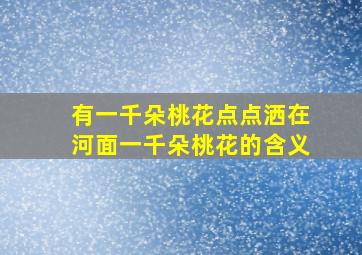 有一千朵桃花点点洒在河面一千朵桃花的含义